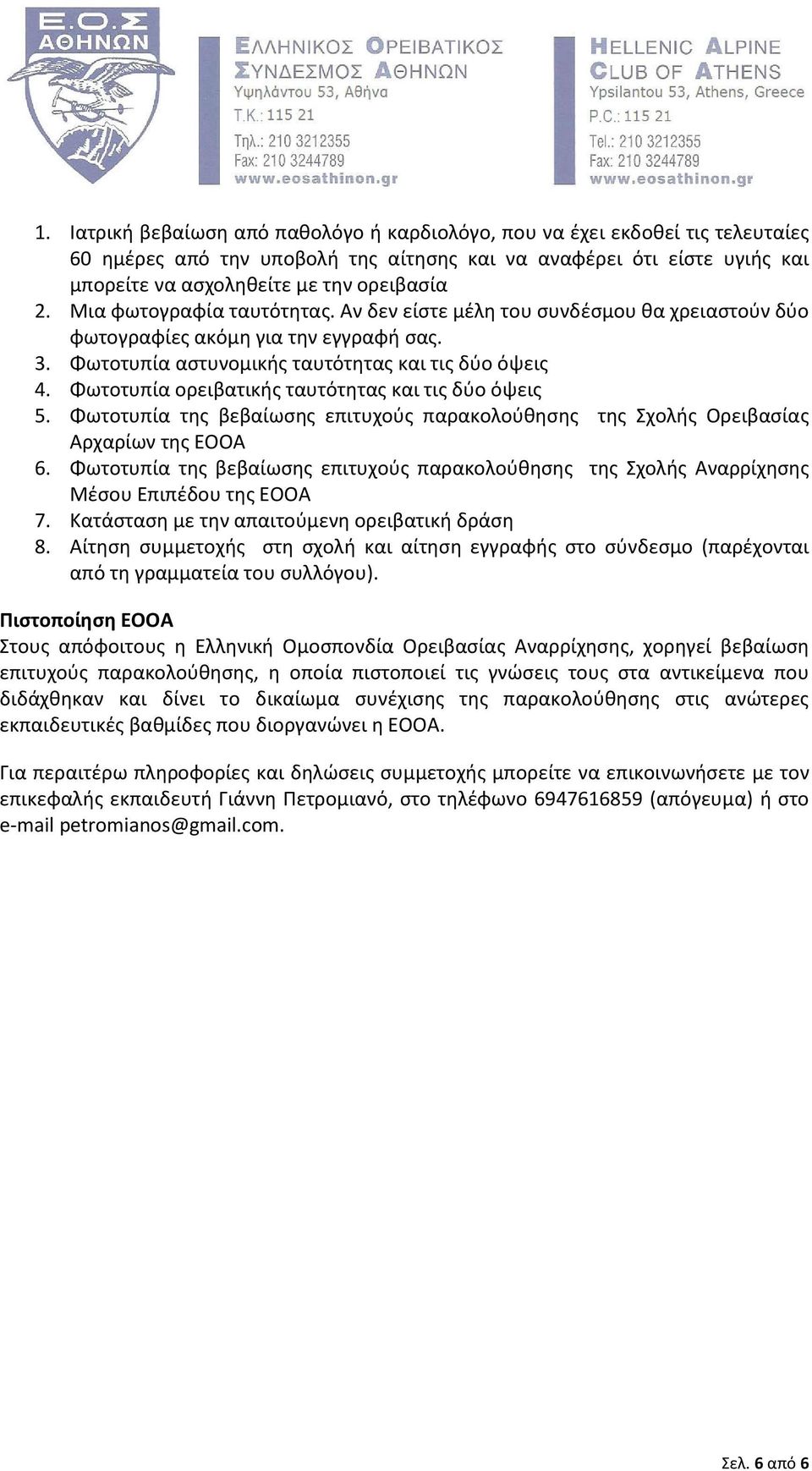 Ε.Ο.Σ
ΑΘΗΝΩΝ

ΕΛΛΗΝΙΚΟΣ ΟΡΕΙΒΑΤΙΚΟΣ ΣΥΝΔΕΣΜΟΣ ΑΘΗΝΩΝ
Υψηλάντου 53, Αθήνα
Τ.Κ.: 115 21
Τηλ.: 210 3212355
Fax: 210 3244789
www.eosathinon.gr

HELLENIC ALPINE CLUB OF ATHENS
Ypsilantou 53, Athens, Greece
P.C.: 115 21
Tel.: 210 3212355
Fax: 210 3244789
www.eosathinon.gr

1. Ιατρική βεβαίωση από παθολόγο ή καρδιολόγο, που να έχει εκδοθεί τις τελευταίες 60 ημέρες από την υποβολή της αίτησης και να αναφέρει ότι είστε υγιής και μπορείτε να ασχοληθείτε με την ορειβασία
2. Μια φωτογραφία ταυτότητας. Αν δεν είστε μέλη του συνδέσμου θα χρειαστούν δύο φωτογραφίες ακόμη για την εγγραφή σας.
3. Φωτοτυπία αστυνομικής ταυτότητας και τις δύο όψεις
4. Φωτοτυπία ορειβατικής ταυτότητας και τις δύο όψεις
5. Φωτοτυπία της βεβαίωσης επιτυχούς παρακολούθησης της Σχολής Ορειβασίας Αρχαρίων της ΕΟΟΑ
6. Φωτοτυπία της βεβαίωσης επιτυχούς παρακολούθησης της Σχολής Αναρρίχησης Μέσου Επιπέδου της ΕΟΟΑ
7. Κατάσταση με την απαιτούμενη ορειβατική δράση
8. Αίτηση συμμετοχής στη σχολή και αίτηση εγγραφής στο σύνδεσμο (παρέχονται από τη γραμματεία του συλλόγου).

Πιστοποίηση ΕΟΟΑ
Στους απόφοιτους η Ελληνική Ομοσπονδία Ορειβασίας Αναρρίχησης, χορηγεί βεβαίωση επιτυχούς παρακολούθησης, η οποία πιστοποιεί τις γνώσεις τους στα αντικείμενα που διδάχθηκαν και δίνει το δικαίωμα συνέχισης της παρακολούθησης στις ανώτερες εκπαιδευτικές βαθμίδες που διοργανώνει η ΕΟΟΑ.

Για περαιτέρω πληροφορίες και δηλώσεις συμμετοχής μπορείτε να επικοινωνήσετε με τον επικεφαλής εκπαιδευτή Γιάννη Πετρομιανό, στο τηλέφωνο 6947616859 (απόγευμα) ή στο e-mail petromianos@gmail.com.

Σελ. 6 από 6